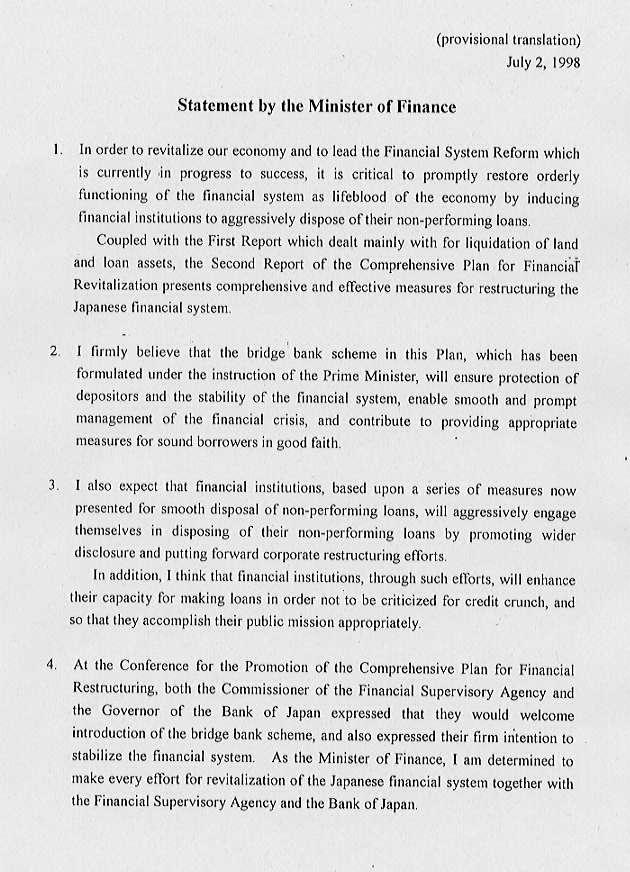 (provisional translation)
July 2, 1998

Statement by the Minister of Finance

1. In order to revitalize our economy and to lead the Financial System Reform which is currently in progress to success, it is critical to promptly restore orderly functioning of the financial system as lifeblood of the economy by inducing financial institutions to aggressively dispose of their non-performing loans.

Coupled with the First Report which dealt mainly with for liquidation of land and loan assets, the Second Report of the Comprehensive Plan for Financial Revitalization presents comprehensive and effective measures for restructuring the Japanese financial system.

2. I firmly believe that the bridge bank scheme in this Plan, which has been formulated under the instruction of the Prime Minister, will ensure protection of depositors and the stability of the financial system, enable smooth and prompt management of the financial crisis, and contribute to providing appropriate measures for sound borrowers in good faith.

3. I also expect that financial institutions, based upon a series of measures now presented for smooth disposal of non-performing loans, will aggressively engage themselves in disposing of their non-performing loans by promoting wider disclosure and putting forward corporate restructuring efforts.

In addition, I think that financial institutions, through such efforts, will enhance their capacity for making loans in order not to be criticized for credit crunch, and so that they accomplish their public mission appropriately.

4. At the Conference for the Promotion of the Comprehensive Plan for Financial Restructuring, both the Commissioner of the Financial Supervisory Agency and the Governor of the Bank of Japan expressed that they would welcome introduction of the bridge bank scheme, and also expressed their firm intention to stabilize the financial system. As the Minister of Finance, I am determined to make every effort for revitalization of the Japanese financial system together with the Financial Supervisory Agency and the Bank of Japan.